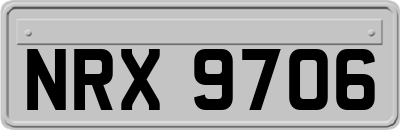 NRX 9706